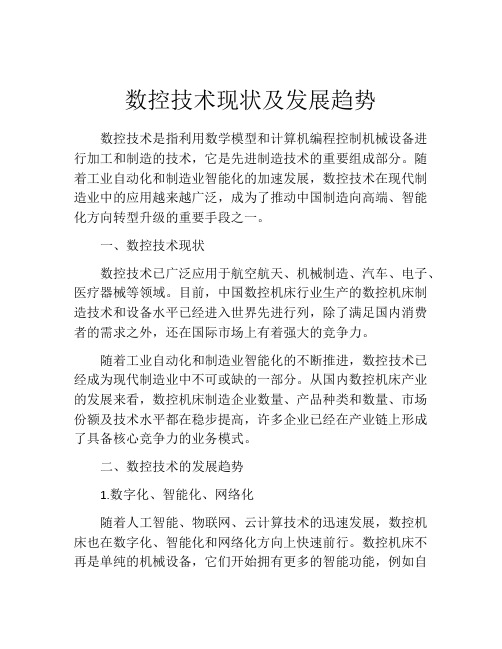 数控技术现状及发展趋势

数控技术是指利用数学模型和计算机编程控制机械设备进行加工和制造的技术，它是先进制造技术的重要组成部分。随着工业自动化和制造业智能化的加速发展，数控技术在现代制造业中的应用越来越广泛，成为了推动中国制造向高端、智能化方向转型升级的重要手段之一。

一、数控技术现状

数控技术已广泛应用于航空航天、机械制造、汽车、电子、医疗器械等领域。目前，中国数控机床行业生产的数控机床制造技术和设备水平已经进入世界先进行列，除了满足国内消费者的需求之外，还在国际市场上有着强大的竞争力。

随着工业自动化和制造业智能化的不断推进，数控技术已经成为现代制造业中不可或缺的一部分。从国内数控机床产业的发展来看，数控机床制造企业数量、产品种类和数量、市场份额及技术水平都在稳步提高，许多企业已经在产业链上形成了具备核心竞争力的业务模式。

二、数控技术的发展趋势

1.数字化、智能化、网络化

随着人工智能、物联网、云计算技术的迅速发展，数控机床也在数字化、智能化和网络化方向上快速前行。数控机床不再是单纯的机械设备，它们开始拥有更多的智能功能，例如自